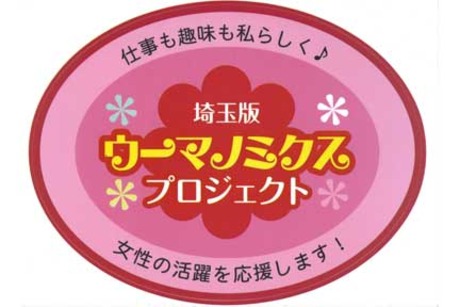 仕事も趣味も私らしく♪

埼玉版
ウーマノミクス
プロジェクト

女性の活躍を応援します！